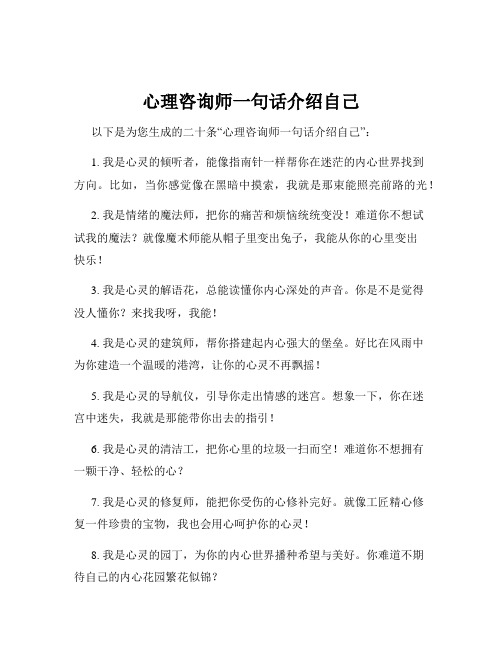 心理咨询师一句话介绍自己

以下是为您生成的二十条“心理咨询师一句话介绍自己”：

1. 我是心灵的倾听者，能像指南针一样帮你在迷茫的内心世界找到方向。比如，当你感觉像在黑暗中摸索，我就是那束能照亮前路的光！

2. 我是情绪的魔法师，把你的痛苦和烦恼统统变没！难道你不想试试我的魔法？就像魔术师能从帽子里变出兔子，我能从你的心里变出快乐！

3. 我是心灵的解语花，总能读懂你内心深处的声音。你是不是觉得没人懂你？来找我呀，我能！

4. 我是心灵的建筑师，帮你搭建起内心强大的堡垒。好比在风雨中为你建造一个温暖的港湾，让你的心灵不再飘摇！

5. 我是心灵的导航仪，引导你走出情感的迷宫。想象一下，你在迷宫中迷失，我就是那能带你出去的指引！

6. 我是心灵的清洁工，把你心里的垃圾一扫而空！难道你不想拥有一颗干净、轻松的心？

7. 我是心灵的修复师，能把你受伤的心修补完好。就像工匠精心修复一件珍贵的宝物，我也会用心呵护你的心灵！

8. 我是心灵的园丁，为你的内心世界播种希望与美好。你难道不期待自己的内心花园繁花似锦？